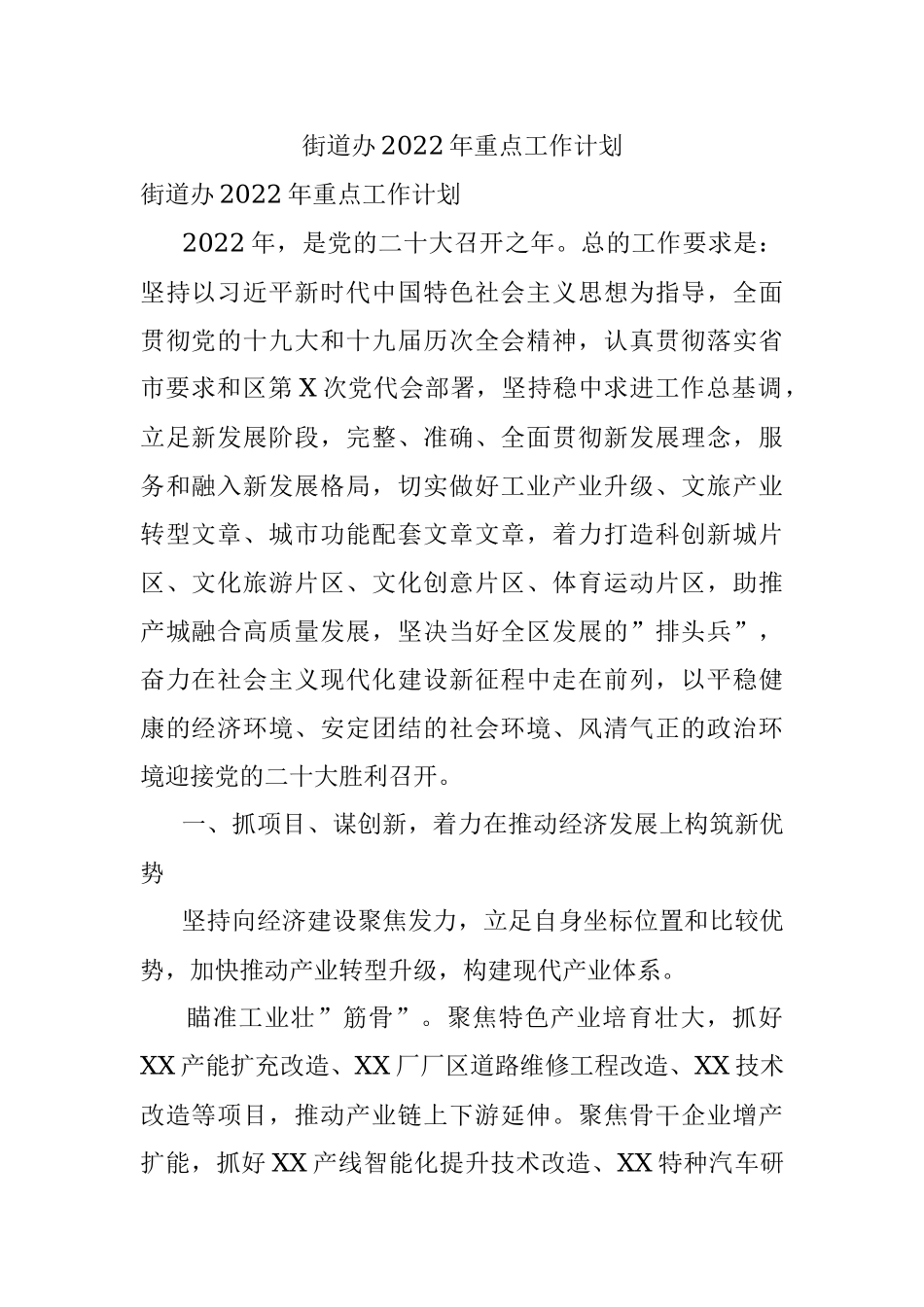 街道办2022年重点工作计划

街道办2022年重点工作计划

2022年，是党的二十大召开之年。总的工作要求是：坚持以习近平新时代中国特色社会主义思想为指导，全面贯彻党的十九大和十九届历次全会精神，认真贯彻落实省市要求和区第X次党代会部署，坚持稳中求进工作总基调，立足新发展阶段，完整、准确、全面贯彻新发展理念，服务和融入新发展格局，切实做好工业产业升级、文旅产业转型文章、城市功能配套文章文章，着力打造科创新城片区、文化旅游片区、文化创意片区、体育运动片区，助推产城融合高质量发展，坚决当好全区发展的”排头兵”，奋力在社会主义现代化建设新征程中走在前列，以平稳健康的经济环境、安定团结的社会环境、风清气正的政治环境迎接党的二十大胜利召开。

一、抓项目、谋创新，着力在推动经济发展上构筑新优势

坚持向经济建设聚焦发力，立足自身坐标位置和比较优势，加快推动产业转型升级，构建现代产业体系。

瞄准工业壮”筋骨”。聚焦特色产业培育壮大，抓好XX产能扩充改造、XX厂厂区道路维修工程改造、XX技术改造等项目，推动产业链上下游延伸。聚焦骨干企业增产扩能，抓好XX产线智能化提升技术改造、XX特种汽车研